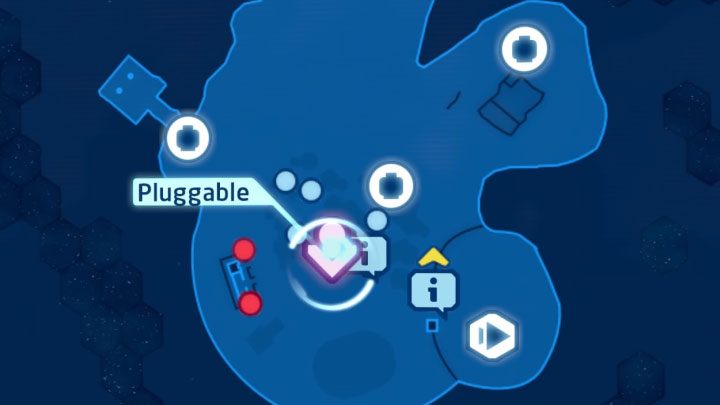 Pluggable

i

i